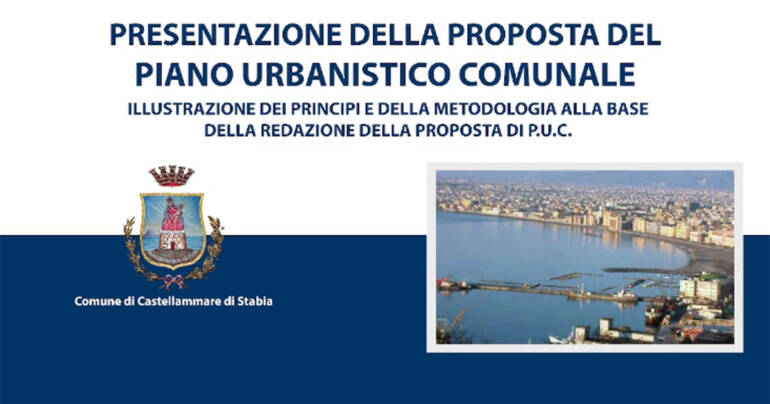 PRESENTAZIONE DELLA PROPOSTA DEL PIANO URBANISTICO COMUNALE

ILLUSTRAZIONE DEI PRINCIPI E DELLA METODOLOGIA ALLA BASE DELLA REDAZIONE DELLA PROPOSTA DI P.U.C.

Comune di Castellammare di Stabia